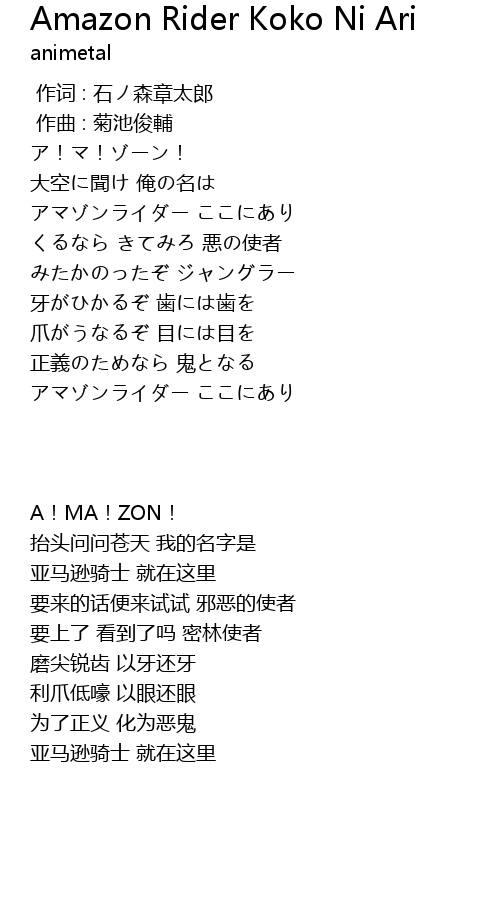 Amazon Rider Koko Ni Ari
animetal

作词 : 石ノ森章太郎
作曲 : 菊池俊輔
ア！マ！ゾーン！
大空に聞け 俺の名は
アマゾンライダー ここにあり
くるなら きてみろ 悪の使者
みたかのったぞ ジャングラー
牙がひかるぞ 歯には歯を
爪がうなるぞ 目には目を
正義のためなら 鬼となる
アマゾンライダー ここにあり

A！MA！ZON！
抬头问问苍天 我的名字是
亚马逊骑士 就在这里
要来的话便来试试 邪恶的使者
要上了 看到了吗 密林使者
磨尖锐齿 以牙还牙
利爪低嚎 以眼还眼
为了正义 化为恶鬼
亚马逊骑士 就在这里